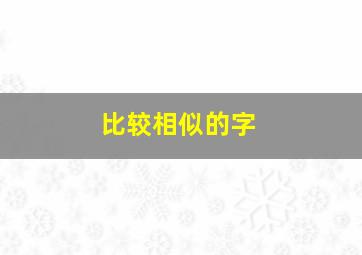 比较相似的字